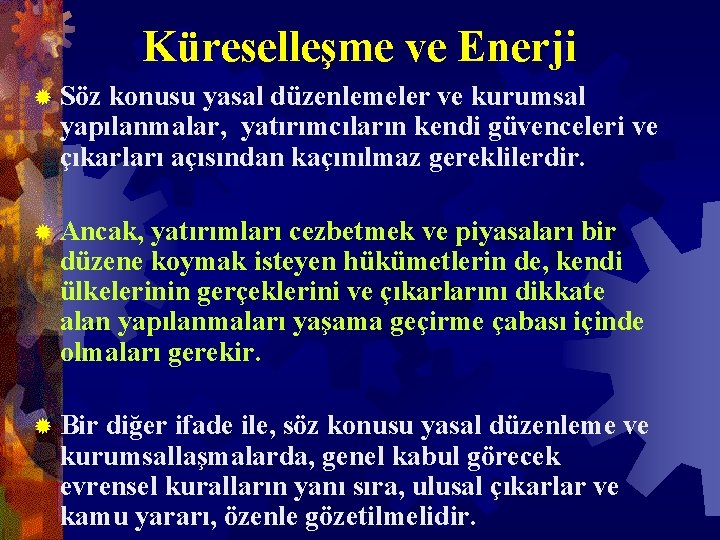 Küreselleşme ve Enerji

Söz konusu yasal düzenlemeler ve kurumsal yapılanmalar, yatırımcıların kendi güvenceleri ve çıkarları açısından kaçınılmaz gereklilerdir.

Ancak, yatırımları cezbetmek ve piyasaları bir düzene koymak isteyen hükümetlerin de, kendi ülkelerinin gerçeklerini ve çıkarlarını dikkate alan yapılanmaları yaşama geçirme çabası içinde olmaları gerekir.

Bir diğer ifade ile, söz konusu yasal düzenleme ve kurumsallaşmalarda, genel kabul görecek evrensel kuralların yanı sıra, ulusal çıkarlar ve kamu yararı, özenle gözetilmelidir.